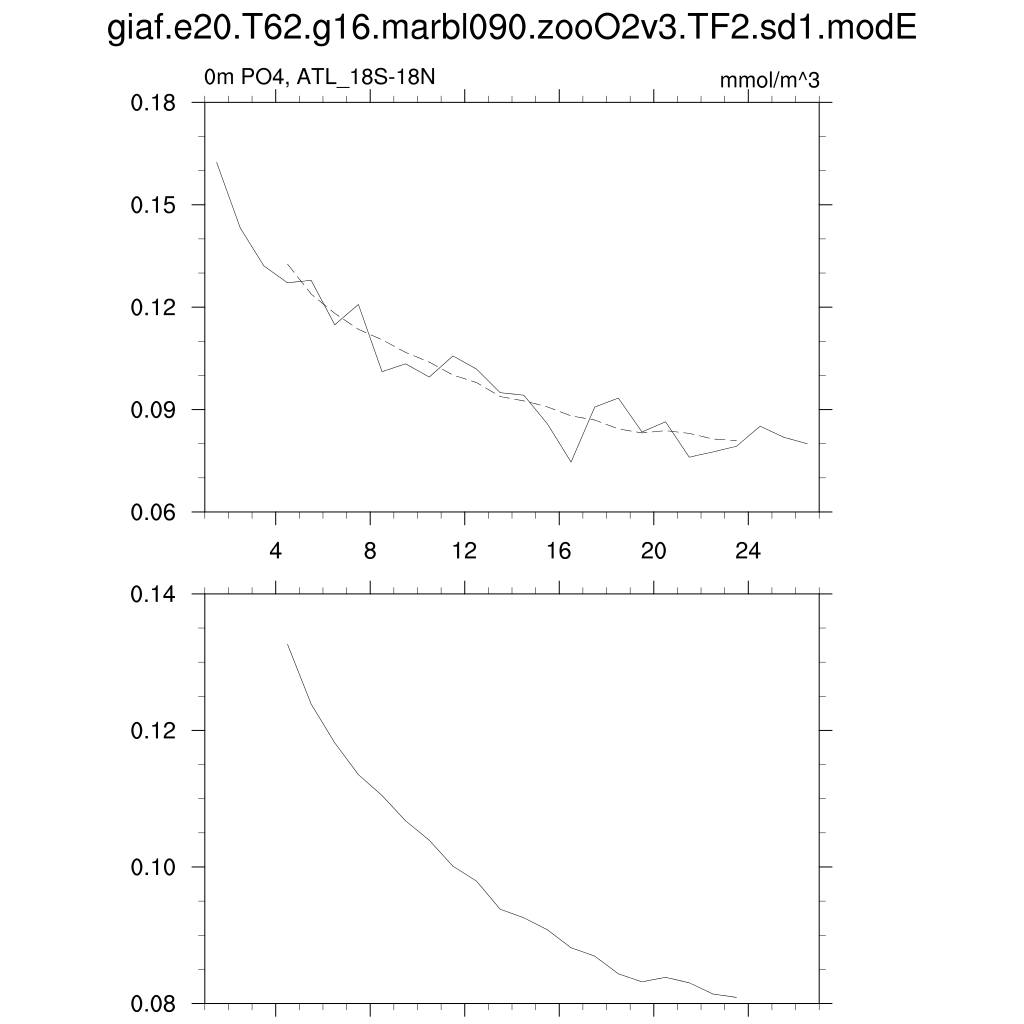 giaf.e20.T62.g16.marbl090.zooO2v3.TF2.sd1.modE

0m PO4, ATL_18S-18N

mmol/m^3

0.18
0.15
0.12
0.09
0.06

4
8
12
16
20
24

0.14
0.12
0.10
0.08